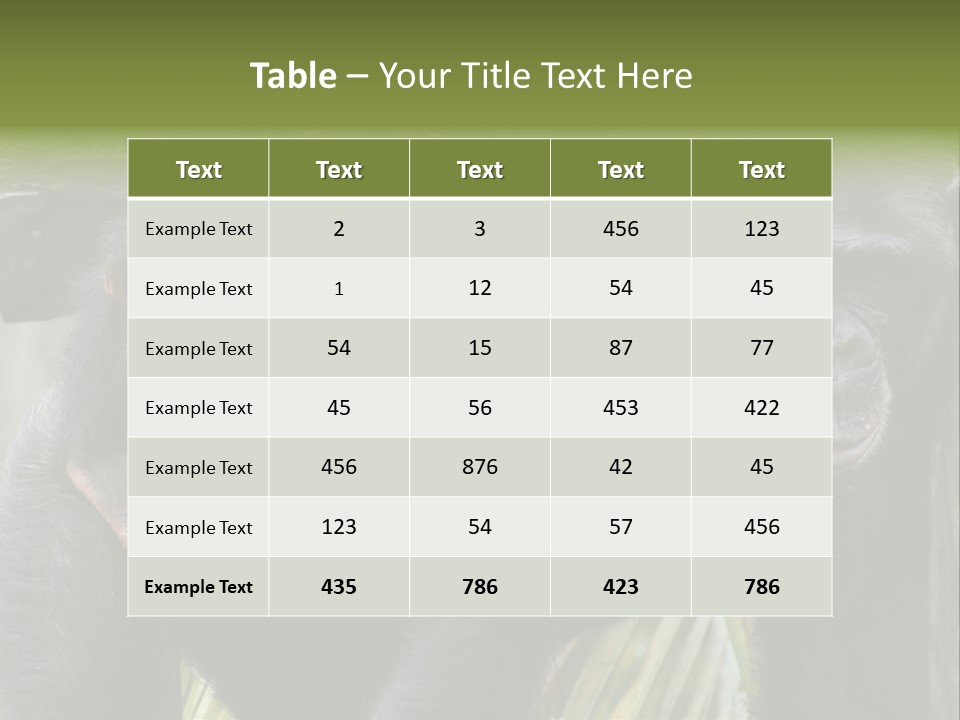 Table – Your Title Text Here

| Text | Text | Text | Text | Text |
|---|---|---|---|---|
| Example Text | 2 | 3 | 456 | 123 |
| Example Text | 1 | 12 | 54 | 45 |
| Example Text | 54 | 15 | 87 | 77 |
| Example Text | 45 | 56 | 453 | 422 |
| Example Text | 456 | 876 | 42 | 45 |
| Example Text | 123 | 54 | 57 | 456 |
| Example Text | 435 | 786 | 423 | 786 |